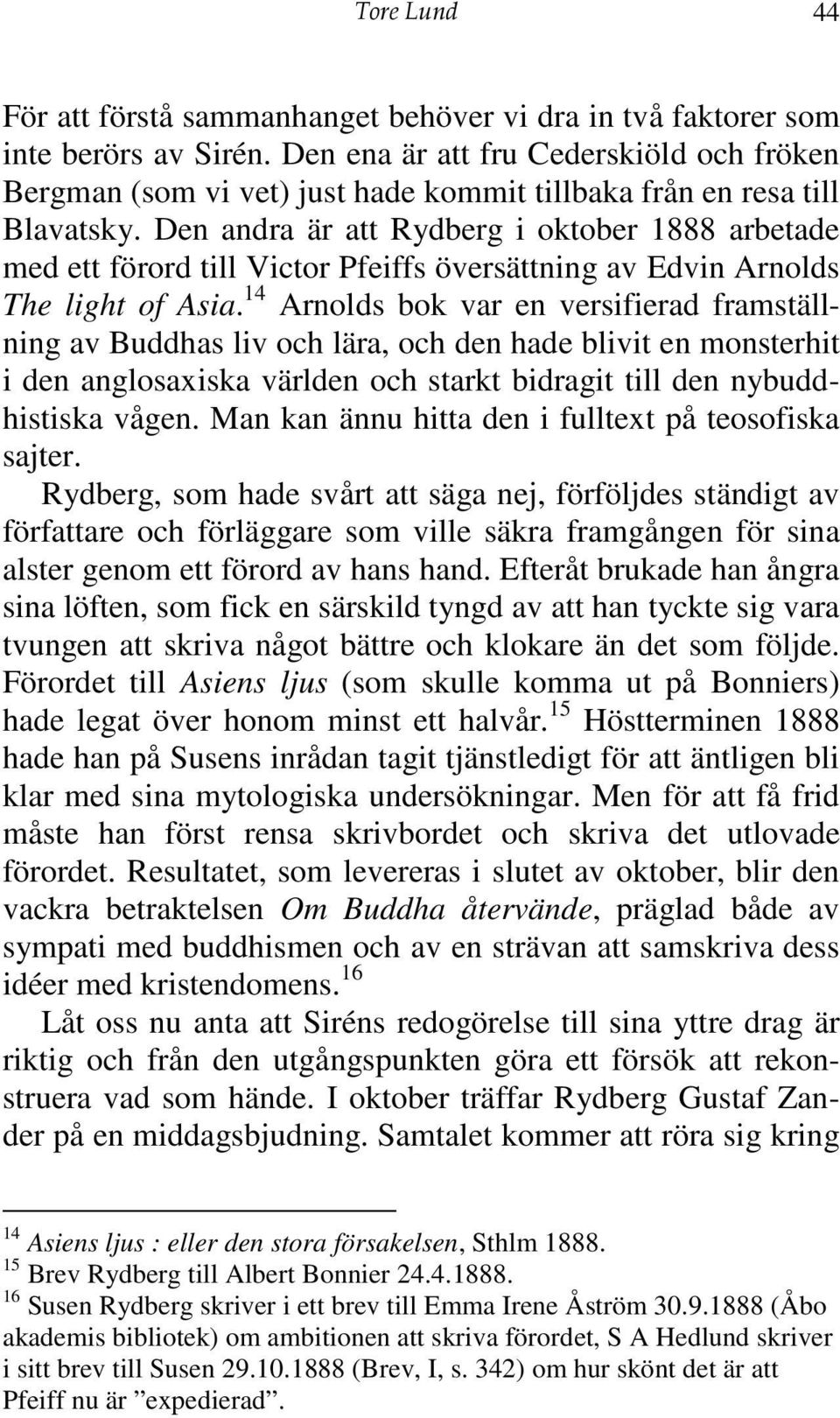 Tore Lund 44

För att förstå sammanhanget behöver vi dra in två faktorer som inte berörs av Sirén. Den ena är att fru Cederskiöld och fröken Bergman (som vi vet) just hade kommit tillbaka från en resa till Blavatsky. Den andra är att Rydberg i oktober 1888 arbetade med ett förord till Victor Pfeiffs översättning av Edvin Arnolds The light of Asia.$^{14}$ Arnolds bok var en versifierad framställning av Buddhas liv och lära, och den hade blivit en monsterhit i den anglosaxiska världen och starkt bidragit till den nybuddhistiska vågen. Man kan ännu hitta den i fulltext på teosofiska sajter.

Rydberg, som hade svårt att säga nej, förföljdes ständigt av författare och förläggare som ville säkra framgången för sina alster genom ett förord av hans hand. Efteråt brukade han ångra sina löften, som fick en särskild tyngd av att han tyckte sig vara tvungen att skriva något bättre och klokare än det som följde. Förordet till Asiens ljus (som skulle komma ut på Bonniers) hade legat över honom minst ett halvår.$^{15}$ Höstterminen 1888 hade han på Susens inrådan tagit tjänstledigt för att äntligen bli klar med sina mytologiska undersökningar. Men för att få frid måste han först rensa skrivbordet och skriva det utlovade förordet. Resultatet, som levereras i slutet av oktober, blir den vackra betraktelsen Om Buddha återvände, präglad både av sympati med buddhismen och av en strävan att samskriva dess idéer med kristendomens.$^{16}$

Låt oss nu anta att Siréns redogörelse till sina yttre drag är riktig och från den utgångspunkten göra ett försök att rekonstruera vad som hände. I oktober träffar Rydberg Gustaf Zander på en middagsbjudning. Samtalet kommer att röra sig kring

$^{14}$ Asiens ljus : eller den stora försakelsen, Sthlm 1888.
$^{15}$ Brev Rydberg till Albert Bonnier 24.4.1888.
$^{16}$ Susen Rydberg skriver i ett brev till Emma Irene Åström 30.9.1888 (Åbo akademis bibliotek) om ambitionen att skriva förordet, S A Hedlund skriver i sitt brev till Susen 29.10.1888 (Brev, I, s. 342) om hur skönt det är att Pfeiff nu är ”expedierad”.